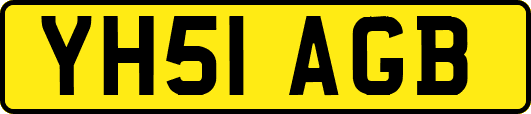 YH51 AGB